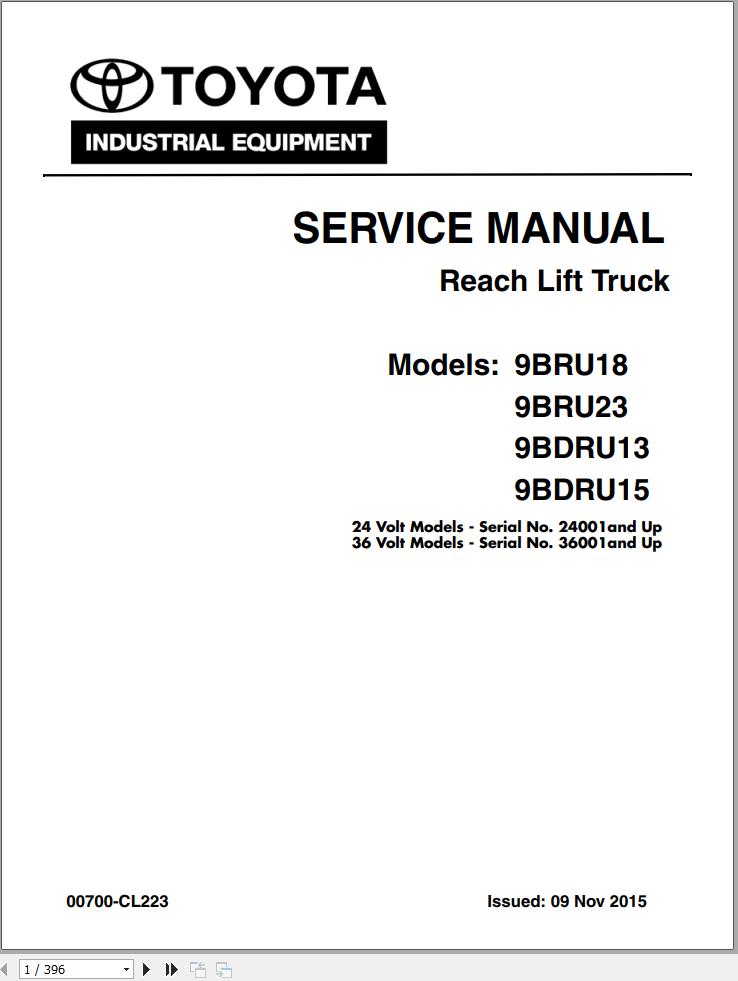 TOYOTA
INDUSTRIAL EQUIPMENT

SERVICE MANUAL
Reach Lift Truck

Models: 9BRU18
9BRU23
9BDRU13
9BDRU15

24 Volt Models - Serial No. 24001and Up
36 Volt Models - Serial No. 36001and Up

00700-CL223

Issued: 09 Nov 2015

1 / 396